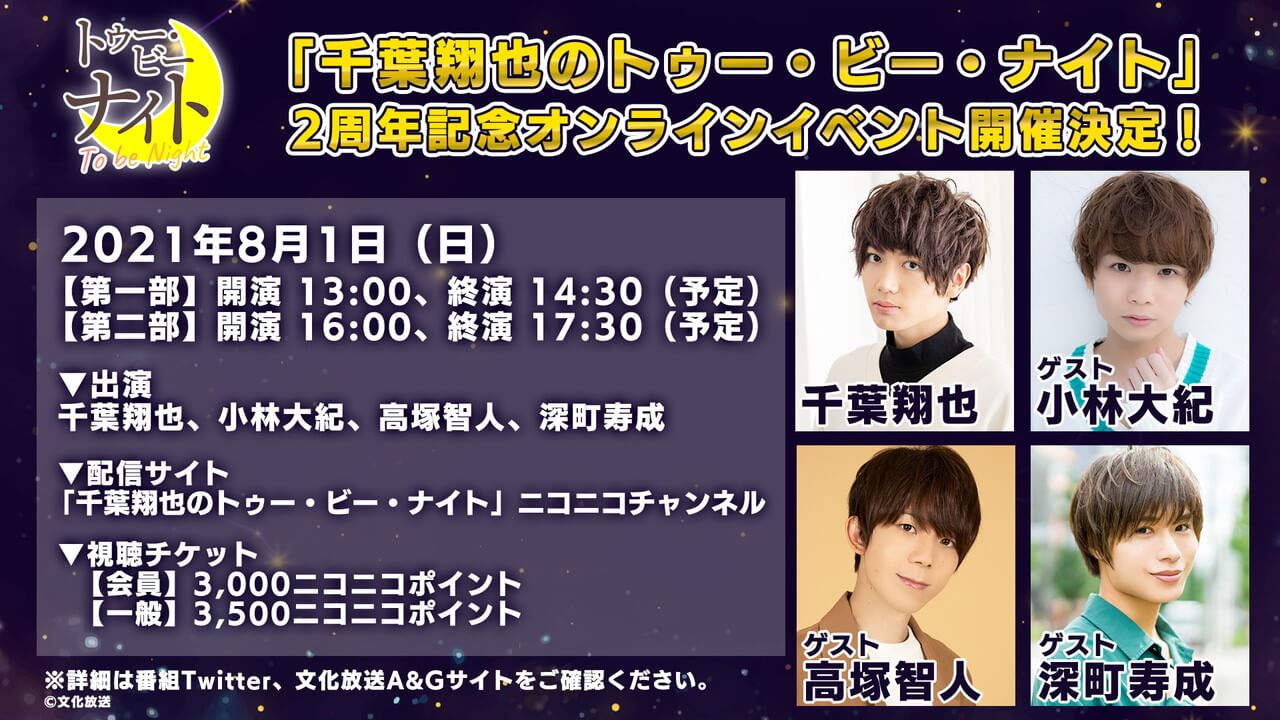 トゥー・ビー・ナイト
To be Night

「千葉翔也のトゥー・ビー・ナイト」
2周年記念オンラインイベント開催決定！

2021年8月1日（日）
【第一部】開演 13:00、終演 14:30（予定）
【第二部】開演 16:00、終演 17:30（予定）

▼出演
千葉翔也、小林大紀、高塚智人、深町寿成

▼配信サイト
「千葉翔也のトゥー・ビー・ナイト」ニコニコチャンネル

▼視聴チケット
【会員】3,000ニコニコポイント
【一般】3,500ニコニコポイント

※詳細は番組Twitter、文化放送A&Gサイトをご確認ください。
©文化放送

千葉翔也

ゲスト
小林大紀

ゲスト
高塚智人

ゲスト
深町寿成